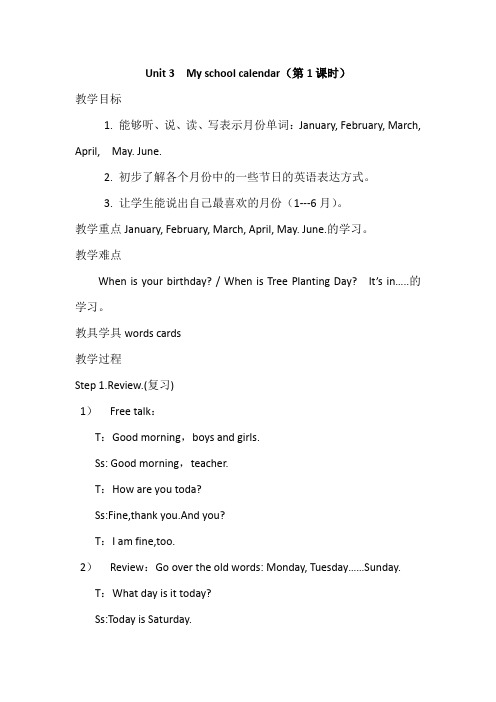 Unit 3　My school calendar（第 1 课时）

教学目标

1. 能够听、说、读、写表示月份单词：January, February, March, April,　May. June.

2. 初步了解各个月份中的一些节日的英语表达方式。

3. 让学生能说出自己最喜欢的月份（1---6 月）。

教学重点 January, February, March, April, May. June.的学习。

教学难点

When is your birthday? / When is Tree Planting Day?　It's in.....的学习。

教具学具 words cards

教学过程

Step 1.Review.(复习)

1）　Free talk：

T：Good morning，boys and girls.

Ss: Good morning，teacher.

T：How are you toda?

Ss:Fine,thank you.And you?

T：I am fine,too.

2）　Review：Go over the old words: Monday, Tuesday......Sunday.

T：What day is it today?

Ss:Today is Saturday.